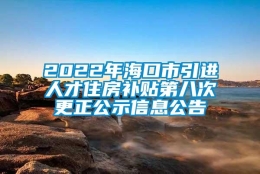 2022年海口市引进人才住房补贴第八次更正公示信息公告